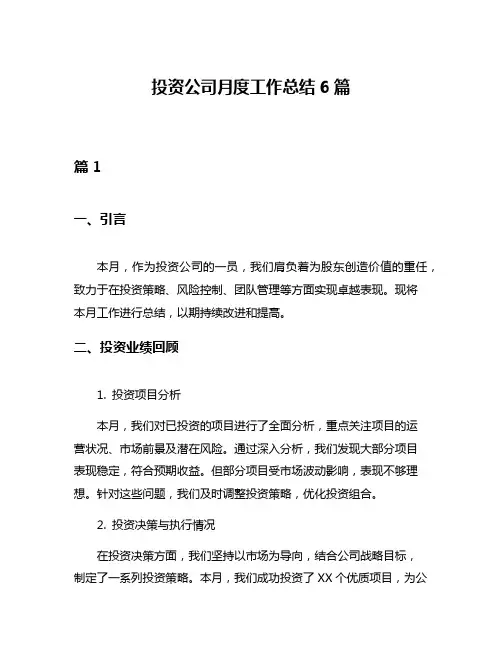 投资公司月度工作总结 6 篇

篇 1

一、引言

本月，作为投资公司的一员，我们肩负着为股东创造价值的重任，致力于在投资策略、风险控制、团队管理等方面实现卓越表现。现将本月工作进行总结，以期持续改进和提高。

二、投资业绩回顾

1. 投资项目分析

本月，我们对已投资的项目进行了全面分析，重点关注项目的运营状况、市场前景及潜在风险。通过深入分析，我们发现大部分项目表现稳定，符合预期收益。但部分项目受市场波动影响，表现不够理想。针对这些问题，我们及时调整投资策略，优化投资组合。

2. 投资决策与执行情况

在投资决策方面，我们坚持以市场为导向，结合公司战略目标，制定了一系列投资策略。本月，我们成功投资了 XX 个优质项目，为公